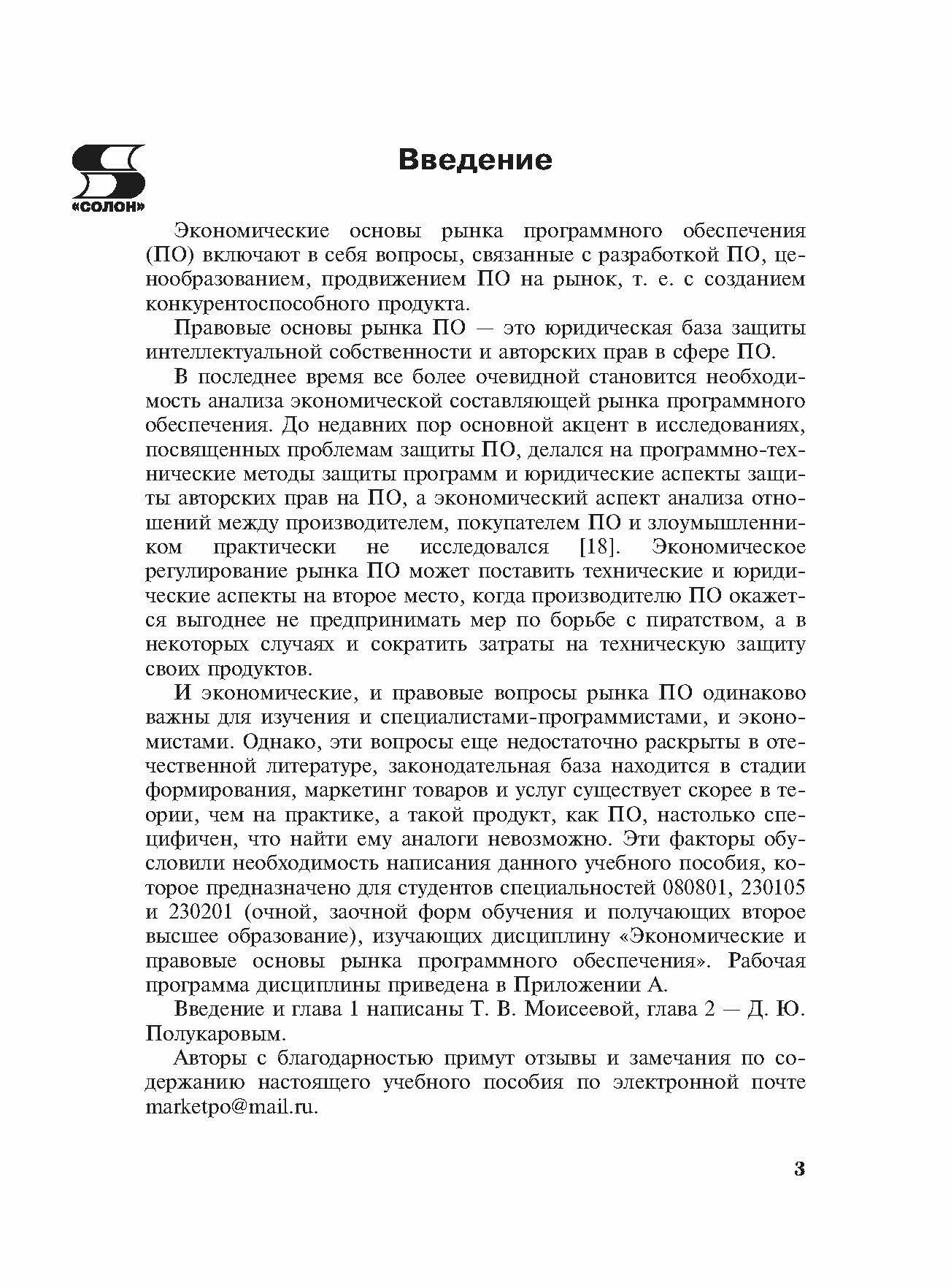 «СОЛОН»

Введение

Экономические основы рынка программного обеспечения (ПО) включают в себя вопросы, связанные с разработкой ПО, ценообразованием, продвижением ПО на рынок, т. е. с созданием конкурентоспособного продукта.

Правовые основы рынка ПО — это юридическая база защиты интеллектуальной собственности и авторских прав в сфере ПО.

В последнее время все более очевидной становится необходимость анализа экономической составляющей рынка программного обеспечения. До недавних пор основной акцент в исследованиях, посвященных проблемам защиты ПО, делался на программно-технические методы защиты программ и юридические аспекты защиты авторских прав на ПО, а экономический аспект анализа отношений между производителем, покупателем ПО и злоумышленником практически не исследовался [18]. Экономическое регулирование рынка ПО может поставить технические и юридические аспекты на второе место, когда производителю ПО окажется выгоднее не предпринимать мер по борьбе с пиратством, а в некоторых случаях и сократить затраты на техническую защиту своих продуктов.

И экономические, и правовые вопросы рынка ПО одинаково важны для изучения и специалистами-программистами, и экономистами. Однако, эти вопросы еще недостаточно раскрыты в отечественной литературе, законодательная база находится в стадии формирования, маркетинг товаров и услуг существует скорее в теории, чем на практике, а такой продукт, как ПО, настолько специфичен, что найти ему аналоги невозможно. Эти факторы обусловили необходимость написания данного учебного пособия, которое предназначено для студентов специальностей 080801, 230105 и 230201 (очной, заочной форм обучения и получающих второе высшее образование), изучающих дисциплину «Экономические и правовые основы рынка программного обеспечения». Рабочая программа дисциплины приведена в Приложении А.

Введение и глава 1 написаны Т. В. Моисеевой, глава 2 — Д. Ю. Полукаровым.

Авторы с благодарностью примут отзывы и замечания по содержанию настоящего учебного пособия по электронной почте marketpo@mail.ru.

3